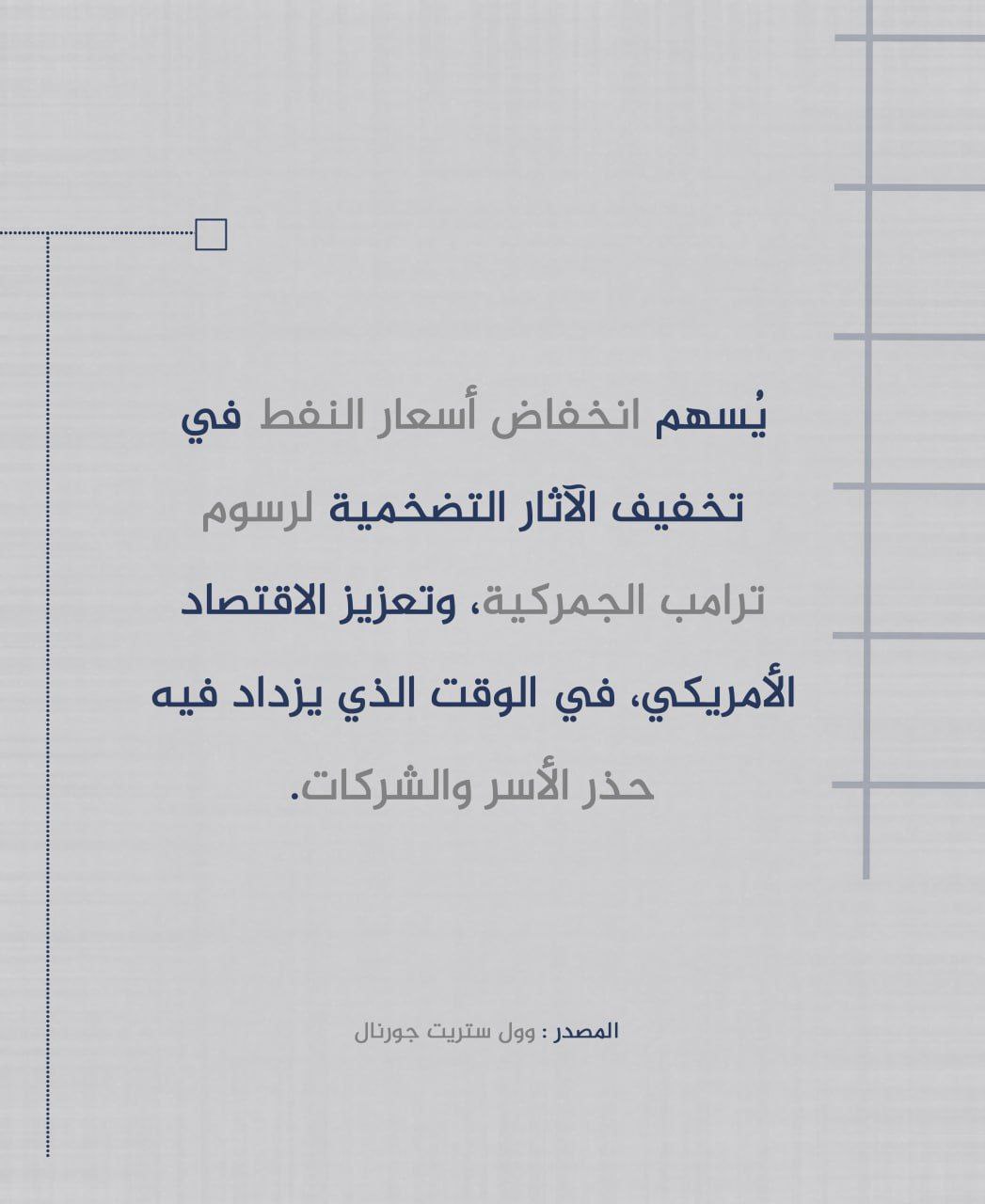 يُسهم انخفاض أسعار النفط في تخفيف الآثار التضخمية لرسوم ترامب الجمركية، وتعزيز الاقتصاد الأمريكي، في الوقت الذي يزداد فيه حذر الأسر والشركات.

المصدر : وول ستريت جورنال